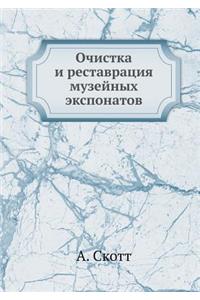 Очистка
и реставрация
музейных
экспонатов

А. Скотт